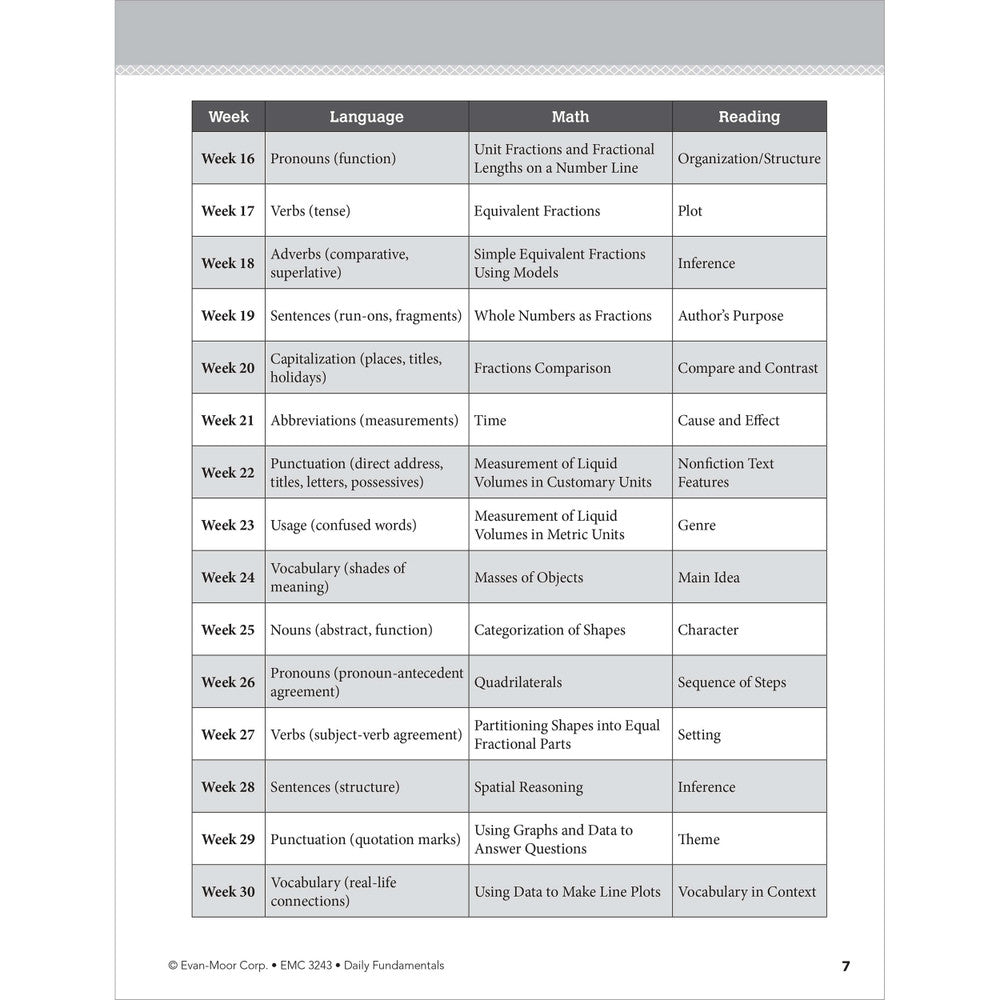 | Week | Language | Math | Reading |
|---|---|---|---|
| Week 16 | Pronouns (function) | Unit Fractions and Fractional Lengths on a Number Line | Organization/Structure |
| Week 17 | Verbs (tense) | Equivalent Fractions | Plot |
| Week 18 | Adverbs (comparative, superlative) | Simple Equivalent Fractions Using Models | Inference |
| Week 19 | Sentences (run-ons, fragments) | Whole Numbers as Fractions | Author's Purpose |
| Week 20 | Capitalization (places, titles, holidays) | Fractions Comparison | Compare and Contrast |
| Week 21 | Abbreviations (measurements) | Time | Cause and Effect |
| Week 22 | Punctuation (direct address, titles, letters, possessives) | Measurement of Liquid Volumes in Customary Units | Nonfiction Text Features |
| Week 23 | Usage (confused words) | Measurement of Liquid Volumes in Metric Units | Genre |
| Week 24 | Vocabulary (shades of meaning) | Masses of Objects | Main Idea |
| Week 25 | Nouns (abstract, function) | Categorization of Shapes | Character |
| Week 26 | Pronouns (pronoun-antecedent agreement) | Quadrilaterals | Sequence of Steps |
| Week 27 | Verbs (subject-verb agreement) | Partitioning Shapes into Equal Fractional Parts | Setting |
| Week 28 | Sentences (structure) | Spatial Reasoning | Inference |
| Week 29 | Punctuation (quotation marks) | Using Graphs and Data to Answer Questions | Theme |
| Week 30 | Vocabulary (real-life connections) | Using Data to Make Line Plots | Vocabulary in Context |

© Evan-Moor Corp. • EMC 3243 • Daily Fundamentals 7